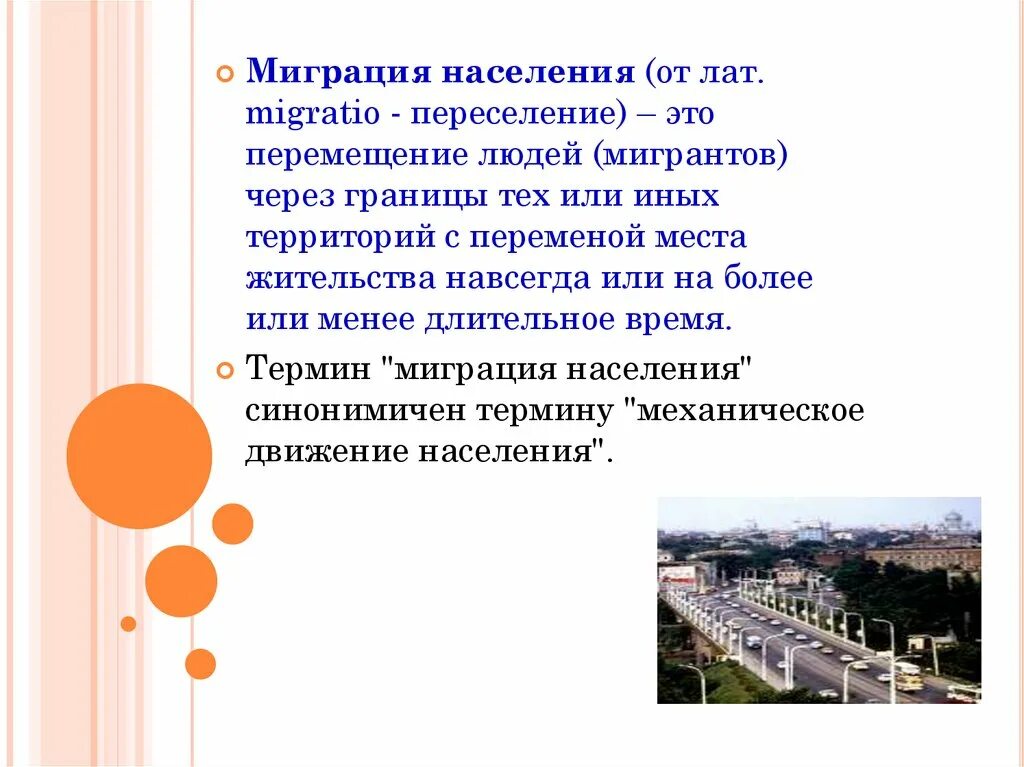 Миграция населения (от лат. migratio - переселение) – это перемещение людей (мигрантов) через границы тех или иных территорий с переменой места жительства навсегда или на более или менее длительное время.

Термин "миграция населения" синонимичен термину "механическое движение населения".